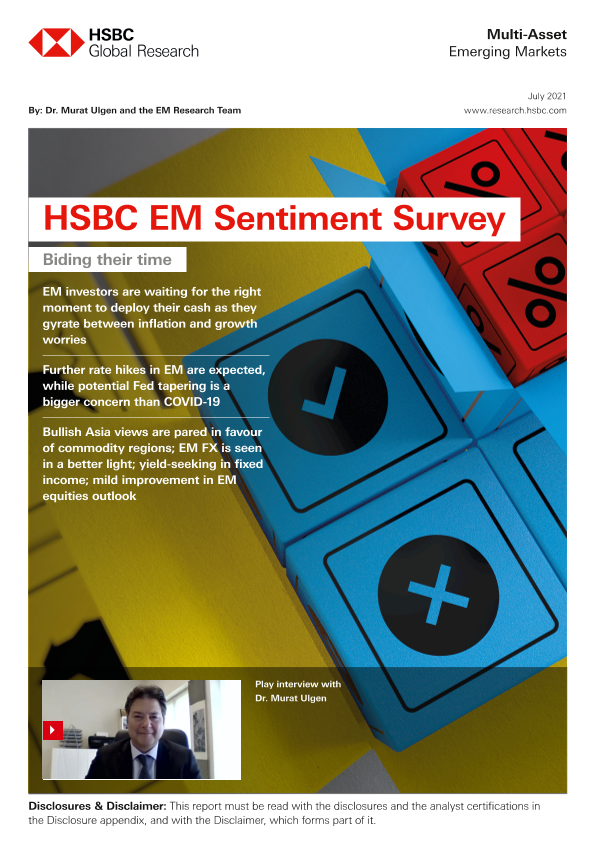 HSBC
Global Research

Multi-Asset
Emerging Markets

July 2021

By: Dr. Murat Ulgen and the EM Research Team

www.research.hsbc.com

HSBC EM Sentiment Survey

Biding their time

EM investors are waiting for the right moment to deploy their cash as they gyrate between inflation and growth worries

Further rate hikes in EM are expected, while potential Fed tapering is a bigger concern than COVID-19

Bullish Asia views are pared in favour of commodity regions; EM FX is seen in a better light; yield-seeking in fixed income; mild improvement in EM equities outlook

Play interview with
Dr. Murat Ulgen

Disclosures & Disclaimer: This report must be read with the disclosures and the analyst certifications in the Disclosure appendix, and with the Disclaimer, which forms part of it.